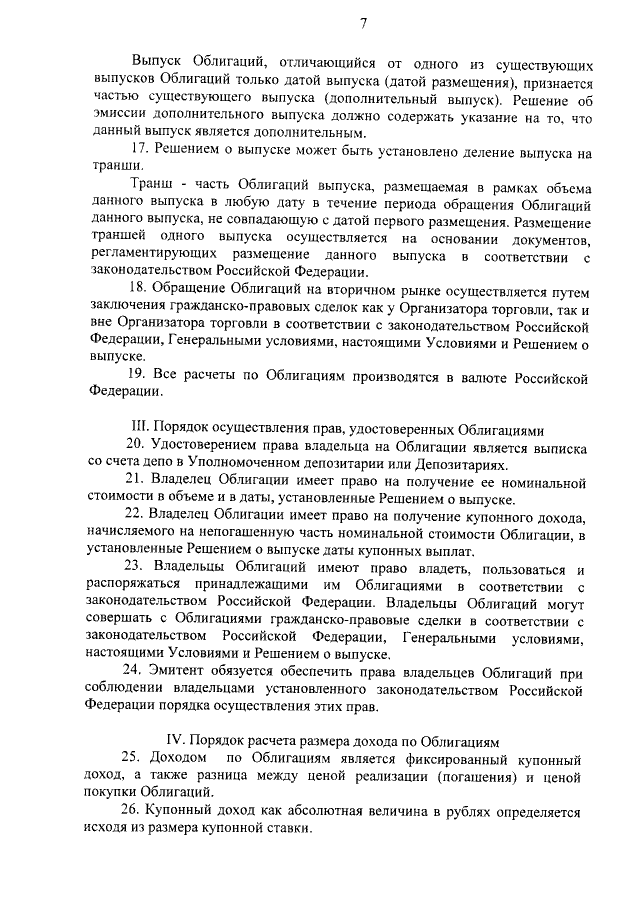 7

Выпуск Облигаций, отличающийся от одного из существующих выпусков Облигаций только датой выпуска (датой размещения), признается частью существующего выпуска (дополнительный выпуск). Решение об эмиссии дополнительного выпуска должно содержать указание на то, что данный выпуск является дополнительным.

17. Решением о выпуске может быть установлено деление выпуска на транши.

Транш - часть Облигаций выпуска, размещаемая в рамках объема данного выпуска в любую дату в течение периода обращения Облигаций данного выпуска, не совпадающую с датой первого размещения. Размещение траншей одного выпуска осуществляется на основании документов, регламентирующих размещение данного выпуска в соответствии с законодательством Российской Федерации.

18. Обращение Облигаций на вторичном рынке осуществляется путем заключения гражданско-правовых сделок как у Организатора торговли, так и вне Организатора торговли в соответствии с законодательством Российской Федерации, Генеральными условиями, настоящими Условиями и Решением о выпуске.

19. Все расчеты по Облигациям производятся в валюте Российской Федерации.

III. Порядок осуществления прав, удостоверенных Облигациями

20. Удостоверением права владельца на Облигации является выписка со счета депо в Уполномоченном депозитарии или Депозитариях.

21. Владелец Облигации имеет право на получение ее номинальной стоимости в объеме и в даты, установленные Решением о выпуске.

22. Владелец Облигации имеет право на получение купонного дохода, начисляемого на непогашенную часть номинальной стоимости Облигации, в установленные Решением о выпуске даты купонных выплат.

23. Владельцы Облигаций имеют право владеть, пользоваться и распоряжаться принадлежащими им Облигациями в соответствии с законодательством Российской Федерации. Владельцы Облигаций могут совершать с Облигациями гражданско-правовые сделки в соответствии с законодательством Российской Федерации, Генеральными условиями, настоящими Условиями и Решением о выпуске.

24. Эмитент обязуется обеспечить права владельцев Облигаций при соблюдении владельцами установленного законодательством Российской Федерации порядка осуществления этих прав.

IV. Порядок расчета размера дохода по Облигациям

25. Доходом по Облигациям является фиксированный купонный доход, а также разница между ценой реализации (погашения) и ценой покупки Облигаций.

26. Купонный доход как абсолютная величина в рублях определяется исходя из размера купонной ставки.